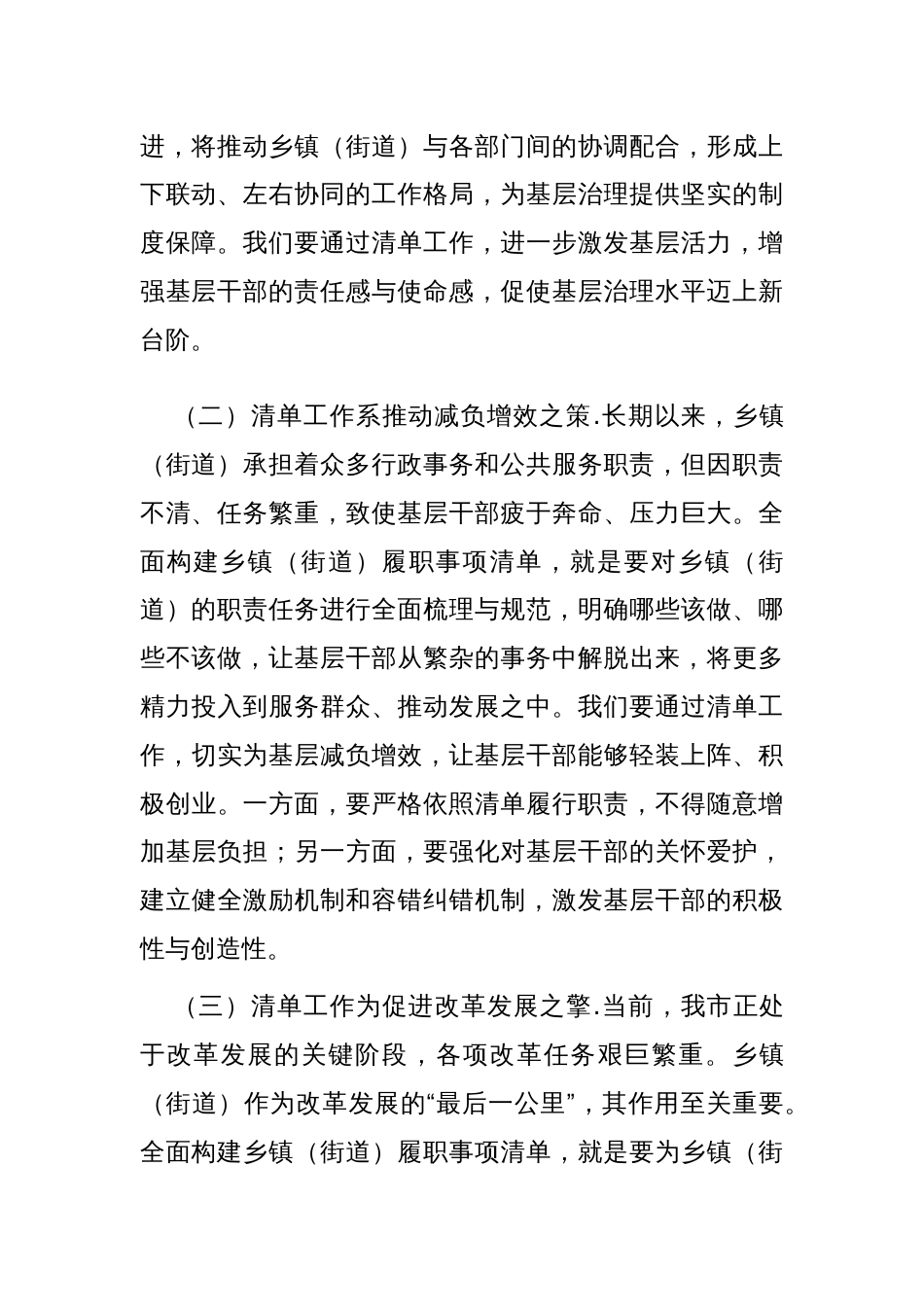 进，将推动乡镇（街道）与各部门间的协调配合，形成上下联动、左右协同的工作格局，为基层治理提供坚实的制度保障。我们要通过清单工作，进一步激发基层活力，增强基层干部的责任感与使命感，促使基层治理水平迈上新台阶。

（二）清单工作系推动减负增效之策.长期以来，乡镇（街道）承担着众多行政事务和公共服务职责，但因职责不清、任务繁重，致使基层干部疲于奔命、压力巨大。全面构建乡镇（街道）履职事项清单，就是要对乡镇（街道）的职责任务进行全面梳理与规范，明确哪些该做、哪些不该做，让基层干部从繁杂的事务中解脱出来，将更多精力投入到服务群众、推动发展之中。我们要通过清单工作，切实为基层减负增效，让基层干部能够轻装上阵、积极创业。一方面，要严格依照清单履行职责，不得随意增加基层负担；另一方面，要强化对基层干部的关怀爱护，建立健全激励机制和容错纠错机制，激发基层干部的积极性与创造性。

（三）清单工作为促进改革发展之擎.当前，我市正处于改革发展的关键阶段，各项改革任务艰巨繁重。乡镇（街道）作为改革发展的“最后一公里”，其作用至关重要。全面构建乡镇（街道）履职事项清单，就是要为乡镇（街